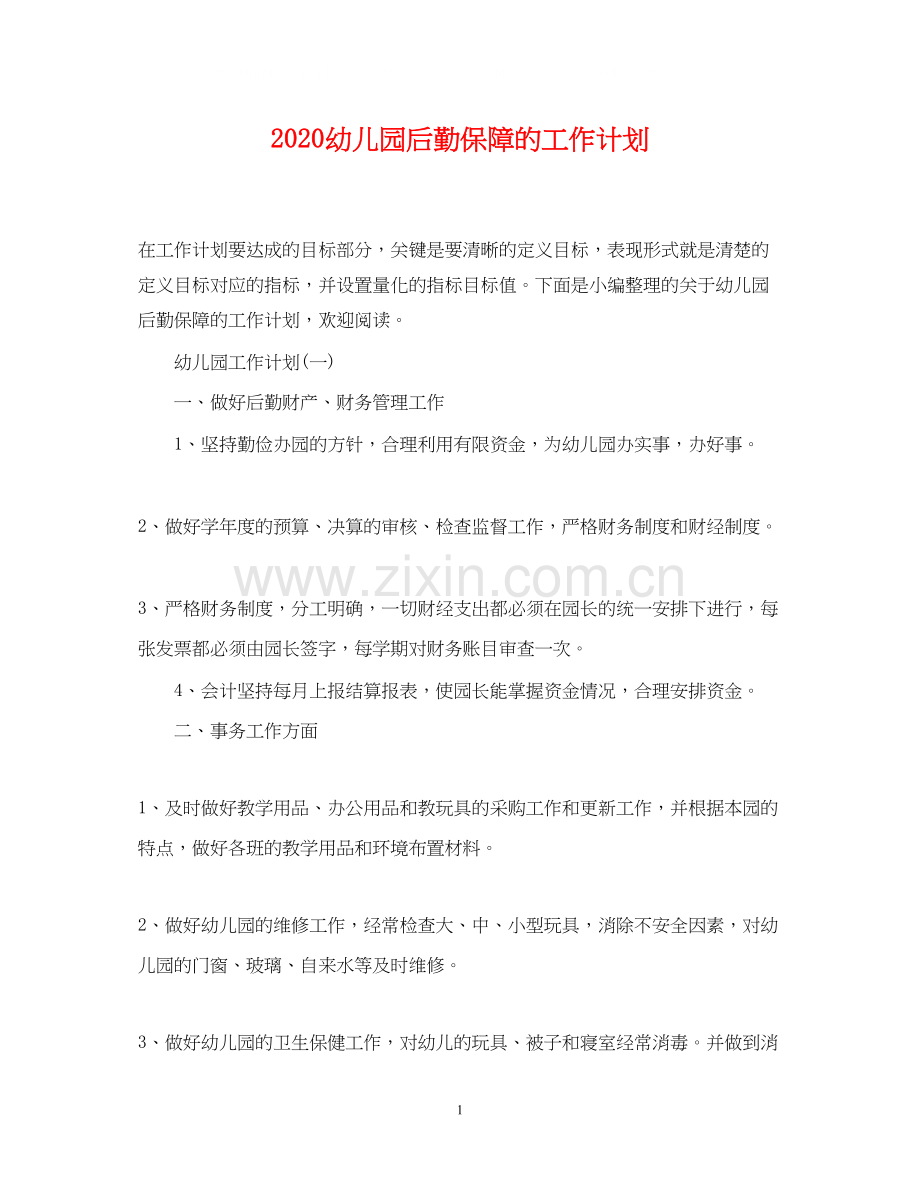 2020幼儿园后勤保障的工作计划

在工作计划要达成的目标部分，关键是要清晰的定义目标，表现形式就是清楚的定义目标对应的指标，并设置量化的指标目标值。下面是小编整理的关于幼儿园后勤保障的工作计划，欢迎阅读。

幼儿园工作计划(一)

一、做好后勤财产、财务管理工作

1、坚持勤俭办园的方针，合理利用有限资金，为幼儿园办实事，办好事。

2、做好学年度的预算、决算的审核、检查监督工作，严格财务制度和财经制度。

www.zixin.com.cn

3、严格财务制度，分工明确，一切财经支出都必须在园长的统一安排下进行，每张发票都必须由园长签字，每学期对财务账目审查一次。

4、会计坚持每月上报结算报表，使园长能掌握资金情况，合理安排资金。

二、事务工作方面

1、及时做好教学用品、办公用品和教玩具的采购工作和更新工作，并根据本园的特点，做好各班的教学用品和环境布置材料。

2、做好幼儿园的维修工作，经常检查大、中、小型玩具，消除不安全因素，对幼儿园的门窗、玻璃、自来水等及时维修。

3、做好幼儿园的卫生保健工作，对幼儿的玩具、被子和寝室经常消毒。并做到消

1